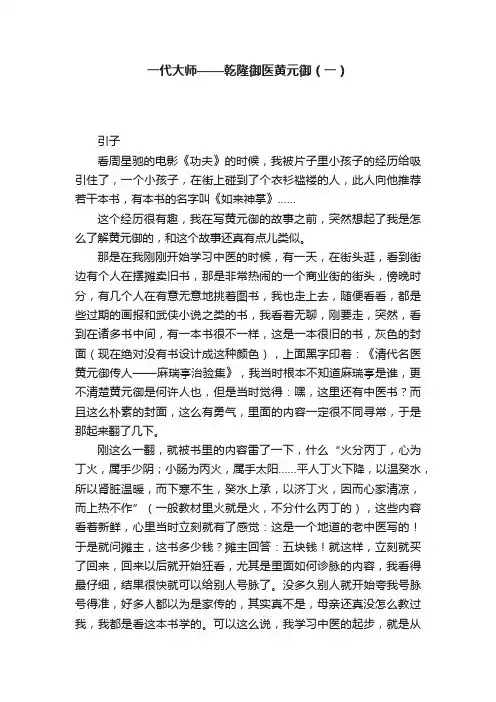 一代大师——乾隆御医黄元御（一）

引子

看周星驰的电影《功夫》的时候，我被片子里小孩子的经历给吸引住了，一个小孩子，在街上碰到了个衣衫褴褛的人，此人向他推荐若干本书，有本书的名字叫《如来神掌》……

这个经历很有趣，我在写黄元御的故事之前，突然想起了我是怎么了解黄元御的，和这个故事还真有点儿类似。

那是在我刚刚开始学习中医的时候，有一天，在街头逛，看到街边有个人在摆摊卖旧书，那是非常热闹的一个商业街的街头，傍晚时分，有几个人在有意无意地挑着图书，我也走上去，随便看看，都是些过期的画报和武侠小说之类的书，我看着无聊，刚要走，突然，看到在诸多书中间，有一本书很不一样，这是一本很旧的书，灰色的封面（现在绝对没有书设计成这种颜色），上面黑字印着：《清代名医黄元御传人——麻瑞亭治验集》，我当时根本不知道麻瑞亭是谁，更不清楚黄元御是何许人也，但是当时觉得：嘿，这里还有中医书？而且这么朴素的封面，这么有勇气，里面的内容一定很不同寻常，于是那起来翻了几下。

刚这么一翻，就被书里的内容雷了一下，什么“火分丙丁，心为丁火，属手少阴；小肠为丙火，属手太阳……平人丁火下降，以温癸水，所以肾脏温暖，而下寒不生，癸水上承，以济丁火，因而心家清凉，而上热不作”（一般教材里火就是火，不分什么丙丁的），这些内容看着新鲜，心里当时立刻就有了感觉：这是一个地道的老中医写的！于是就问摊主，这书多少钱？摊主回答：五块钱！就这样，立刻就买了回来，回来以后就开始狂看，尤其是里面如何诊脉的内容，我看得最仔细，结果很快就可以给别人号脉了。没多久别人就开始夸我号脉号得准，好多人都以为是家传的，其实真不是，母亲还真没怎么教过我，我都是看这本书学的。可以这么说，我学习中医的起步，就是从